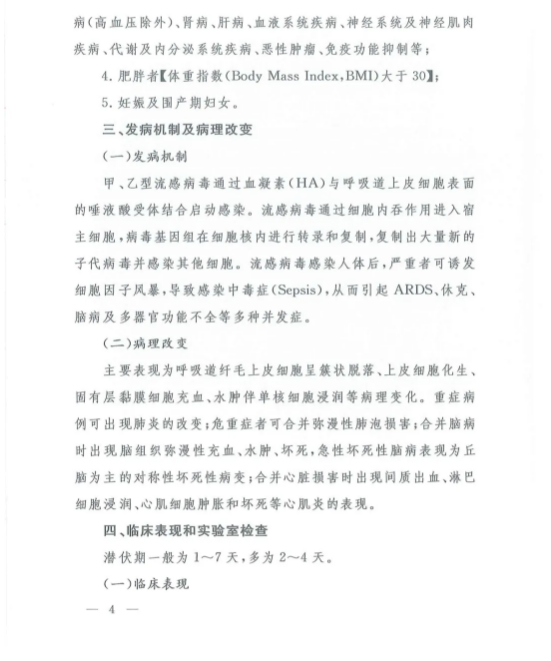 病(高血压除外)、肾病、肝病、血液系统疾病、神经系统及神经肌肉疾病、代谢及内分泌系统疾病、恶性肿瘤、免疫功能抑制等;

4. 肥胖者【体重指数(Body Mass Index,BMI)大于 30】;

5. 妊娠及围产期妇女。

三、发病机制及病理改变

(一)发病机制

甲、乙型流感病毒通过血凝素(HA)与呼吸道上皮细胞表面的唾液酸受体结合启动感染。流感病毒通过细胞内吞作用进入宿主细胞,病毒基因组在细胞核内进行转录和复制,复制出大量新的子代病毒并感染其他细胞。流感病毒感染人体后,严重者可诱发细胞因子风暴,导致感染中毒症(Sepsis),从而引起 ARDS、休克、脑病及多器官功能不全等多种并发症。

(二)病理改变

主要表现为呼吸道纤毛上皮细胞呈簇状脱落、上皮细胞化生、固有层黏膜细胞充血、水肿伴单核细胞浸润等病理变化。重症病例可出现肺炎的改变;危重症者可合并弥漫性肺泡损害;合并脑病时出现脑组织弥漫性充血、水肿、坏死,急性坏死性脑病表现为丘脑为主的对称性坏死性病变;合并心脏损害时出现间质出血、淋巴细胞浸润、心肌细胞肿胀和坏死等心肌炎的表现。

四、临床表现和实验室检查

潜伏期一般为 1～7 天,多为 2～4 天。

(一)临床表现

— 4 —